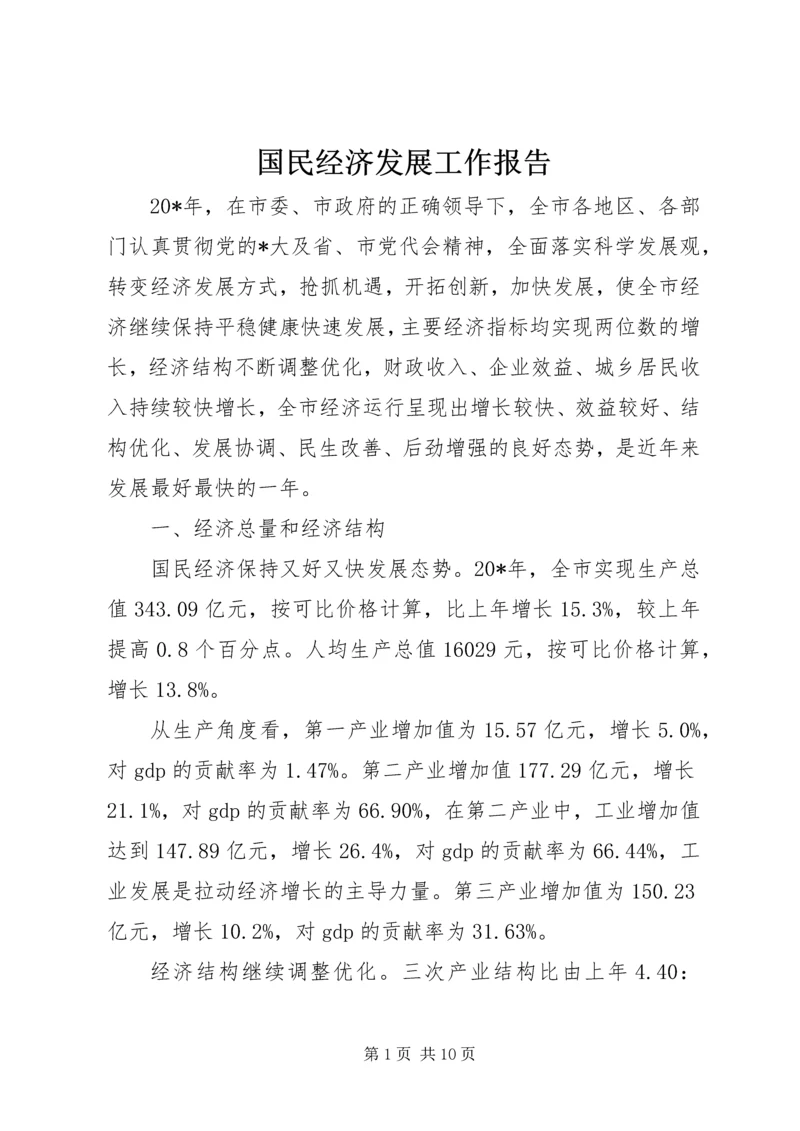 国民经济发展工作报告

20*年，在市委、市政府的正确领导下，全市各地区、各部门认真贯彻党的*大及省、市党代会精神，全面落实科学发展观，转变经济发展方式，抢抓机遇，开拓创新，加快发展，使全市经济继续保持平稳健康快速发展，主要经济指标均实现两位数的增长，经济结构不断调整优化，财政收入、企业效益、城乡居民收入持续较快增长，全市经济运行呈现出增长较快、效益较好、结构优化、发展协调、民生改善、后劲增强的良好态势，是近年来发展最好最快的一年。

一、经济总量和经济结构

国民经济保持又好又快发展态势。20*年，全市实现生产总值343.09亿元，按可比价格计算，比上年增长15.3%，较上年提高0.8个百分点。人均生产总值16029元，按可比价格计算，增长13.8%。

从生产角度看，第一产业增加值为15.57亿元，增长5.0%，对gdp的贡献率为1.47%。第二产业增加值177.29亿元，增长21.1%，对gdp的贡献率为66.90%，在第二产业中，工业增加值达到147.89亿元，增长26.4%，对gdp的贡献率为66.44%，工业发展是拉动经济增长的主导力量。第三产业增加值为150.23亿元，增长10.2%，对gdp的贡献率为31.63%。

经济结构继续调整优化。三次产业结构比由上年4.40:

第1页 共10页